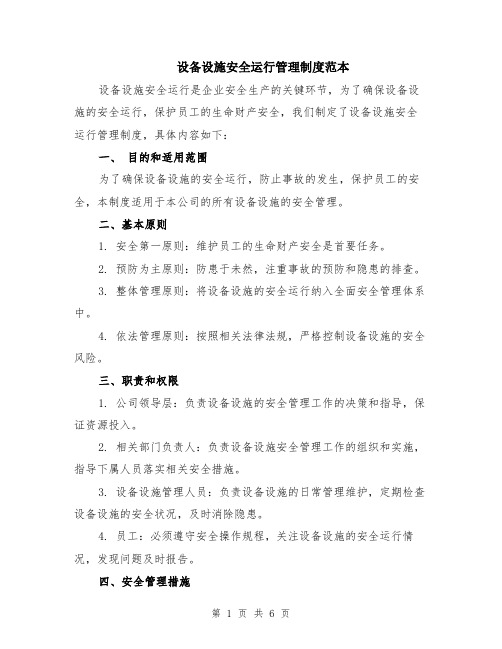 设备设施安全运行管理制度范本

设备设施安全运行是企业安全生产的关键环节，为了确保设备设施的安全运行，保护员工的生命财产安全，我们制定了设备设施安全运行管理制度，具体内容如下：

一、 目的和适用范围

为了确保设备设施的安全运行，防止事故的发生，保护员工的安全，本制度适用于本公司的所有设备设施的安全管理。

二、基本原则

1. 安全第一原则：维护员工的生命财产安全是首要任务。

2. 预防为主原则：防患于未然，注重事故的预防和隐患的排查。

3. 整体管理原则：将设备设施的安全运行纳入全面安全管理体系中。

4. 依法管理原则：按照相关法律法规，严格控制设备设施的安全风险。

三、职责和权限

1. 公司领导层：负责设备设施的安全管理工作的决策和指导，保证资源投入。

2. 相关部门负责人：负责设备设施安全管理工作的组织和实施，指导下属人员落实相关安全措施。

3. 设备设施管理人员：负责设备设施的日常管理维护，定期检查设备设施的安全状况，及时消除隐患。

4. 员工：必须遵守安全操作规程，关注设备设施的安全运行情况，发现问题及时报告。

四、安全管理措施

第 1 页 共 6 页